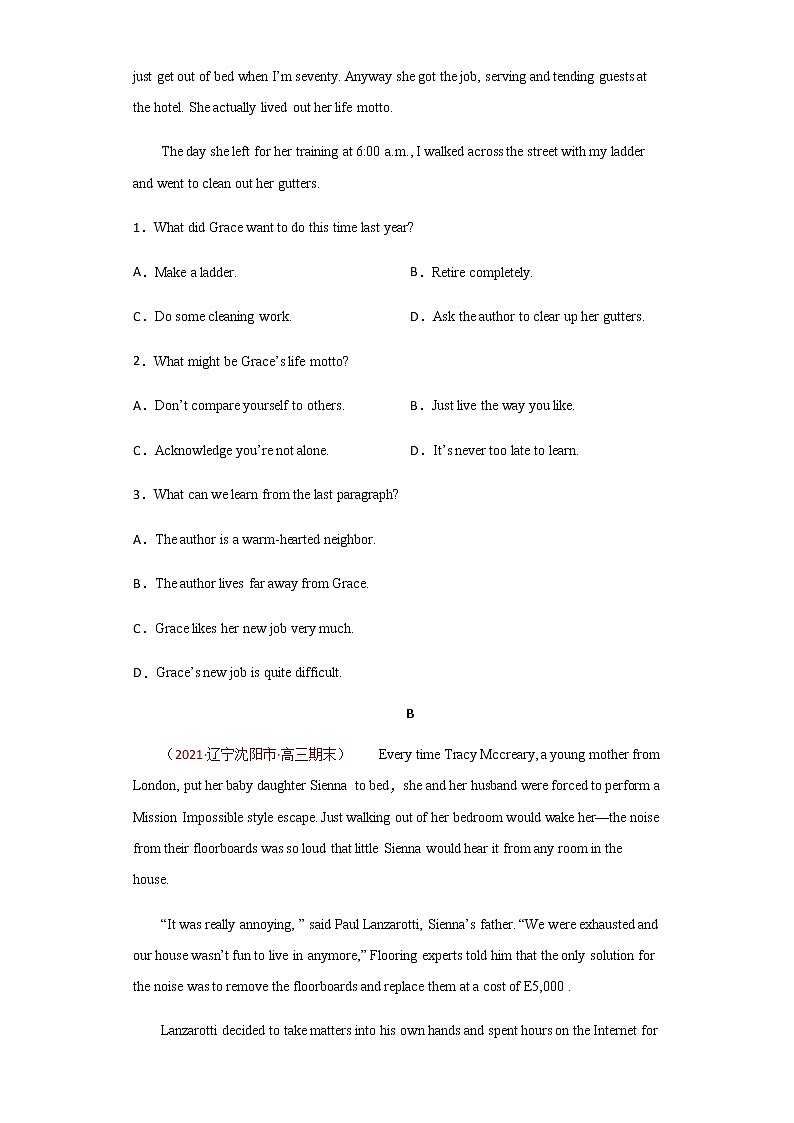 just get out of bed when I'm seventy. Anyway she got the job, serving and tending guests at the hotel. She actually lived out her life motto.

The day she left for her training at 6:00 a.m., I walked across the street with my ladder and went to clean out her gutters.

1．What did Grace want to do this time last year?

A．Make a ladder.

B．Retire completely.

C．Do some cleaning work.

D．Ask the author to clear up her gutters.

2．What might be Grace's life motto?

A．Don't compare yourself to others.

B．Just live the way you like.

C．Acknowledge you're not alone.

D．It's never too late to learn.

3．What can we learn from the last paragraph?

A．The author is a warm-hearted neighbor.

B．The author lives far away from Grace.

C．Grace likes her new job very much.

D．Grace's new job is quite difficult.

B

（2021·辽宁沈阳市·高三期末） Every time Tracy Mccreary, a young mother from London, put her baby daughter Sienna to bed，she and her husband were forced to perform a Mission Impossible style escape. Just walking out of her bedroom would wake her—the noise from their floorboards was so loud that little Sienna would hear it from any room in the house.

"It was really annoying, " said Paul Lanzarotti, Sienna's father. "We were exhausted and our house wasn't fun to live in anymore," Flooring experts told him that the only solution for the noise was to remove the floorboards and replace them at a cost of E5,000 .

Lanzarotti decided to take matters into his own hands and spent hours on the Internet for